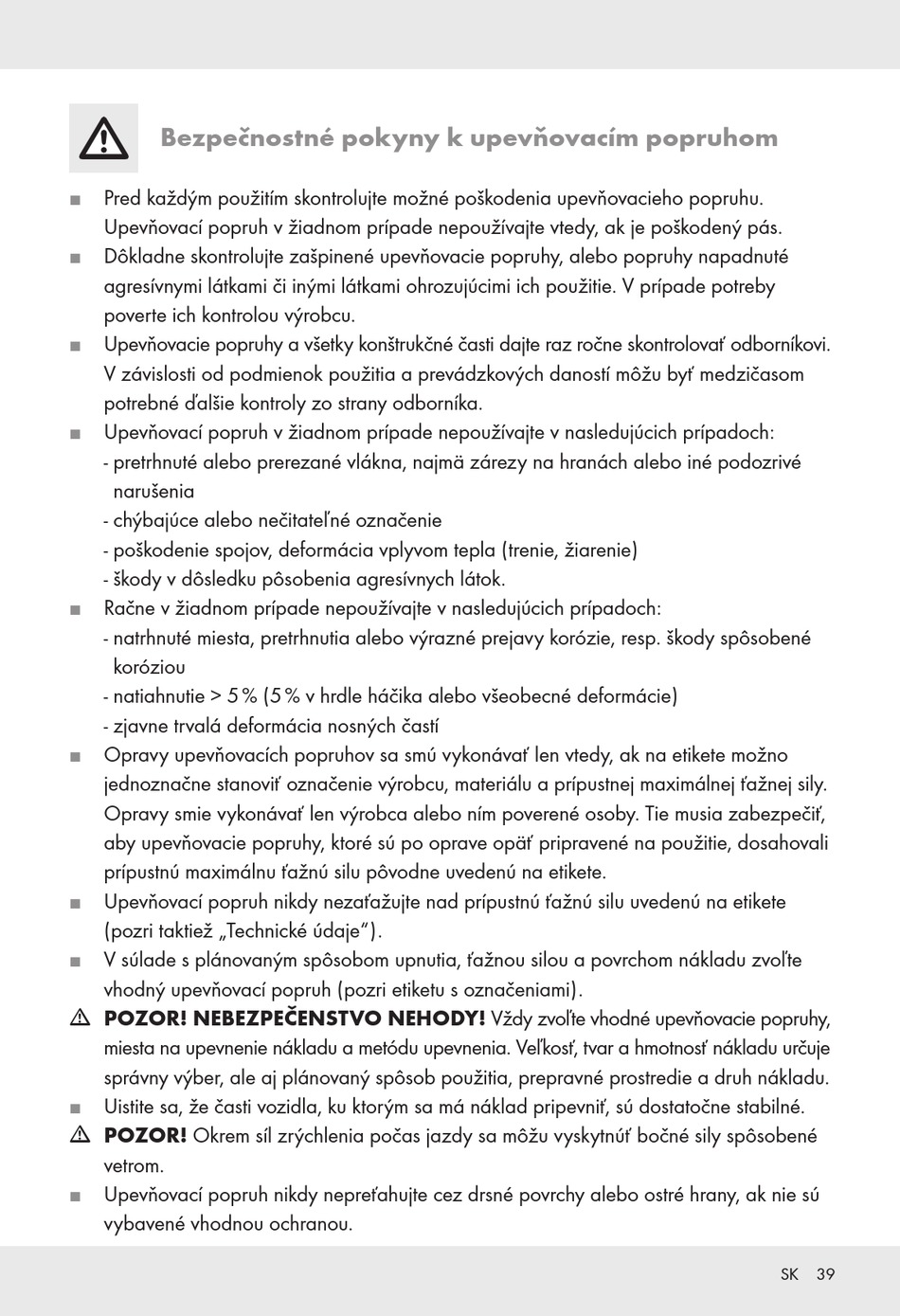 Bezpečnostné pokyny k upevňovacím popruhom

■ Pred každým použitím skontrolujte možné poškodenia upevňovacieho popruhu. Upevňovací popruh v žiadnom prípade nepoužívajte vtedy, ak je poškodený pás.

■ Dôkladne skontrolujte zašpinené upevňovacie popruhy, alebo popruhy napadnuté agresívnymi látkami či inými látkami ohrozujúcimi ich použitie. V prípade potreby poverte ich kontrolou výrobcu.

■ Upevňovacie popruhy a všetky konštrukčné časti dajte raz ročne skontrolovať odborníkovi. V závislosti od podmienok použitia a prevádzkových daností môžu byť medzičasom potrebné ďalšie kontroly zo strany odborníka.

■ Upevňovací popruh v žiadnom prípade nepoužívajte v nasledujúcich prípadoch:
- pretrhnuté alebo prerezané vlákna, najmä zárezy na hranách alebo iné podozrivé narušenia
- chýbajúce alebo nečitateľné označenie
- poškodenie spojov, deformácia vplyvom tepla (trenie, žiarenie)
- škody v dôsledku pôsobenia agresívnych látok.

■ Račne v žiadnom prípade nepoužívajte v nasledujúcich prípadoch:
- natrhnuté miesta, pretrhnutia alebo výrazné prejavy korózie, resp. škody spôsobené koróziou
- natiahnutie > 5 % (5 % v hrdle háčika alebo všeobecné deformácie)
- zjavne trvalá deformácia nosných častí

■ Opravy upevňovacích popruhov sa smú vykonávať len vtedy, ak na etikete možno jednoznačne stanoviť označenie výrobcu, materiálu a prípustnej maximálnej ťažnej sily. Opravy smie vykonávať len výrobca alebo ním poverené osoby. Tie musia zabezpečiť, aby upevňovacie popruhy, ktoré sú po oprave opäť pripravené na použitie, dosahovali prípustnú maximálnu ťažnú silu pôvodne uvedenú na etikete.

■ Upevňovací popruh nikdy nezaťažujte nad prípustnú ťažnú silu uvedenú na etikete (pozri taktiež „Technické údaje“).

■ V súlade s plánovaným spôsobom upnutia, ťažnou silou a povrchom nákladu zvoľte vhodný upevňovací popruh (pozri etiketu s označeniami).

⚠ POZOR! NEBEZPEČENSTVO NEHODY! Vždy zvoľte vhodné upevňovacie popruhy, miesta na upevnenie nákladu a metódu upevnenia. Veľkosť, tvar a hmotnosť nákladu určuje správny výber, ale aj plánovaný spôsob použitia, prepravné prostredie a druh nákladu.

■ Uistite sa, že časti vozidla, ku ktorým sa má náklad pripevniť, sú dostatočne stabilné.

⚠ POZOR! Okrem síl zrýchlenia počas jazdy sa môžu vyskytnúť bočné sily spôsobené vetrom.

■ Upevňovací popruh nikdy nepreťahujte cez drsné povrchy alebo ostré hrany, ak nie sú vybavené vhodnou ochranou.

SK 39